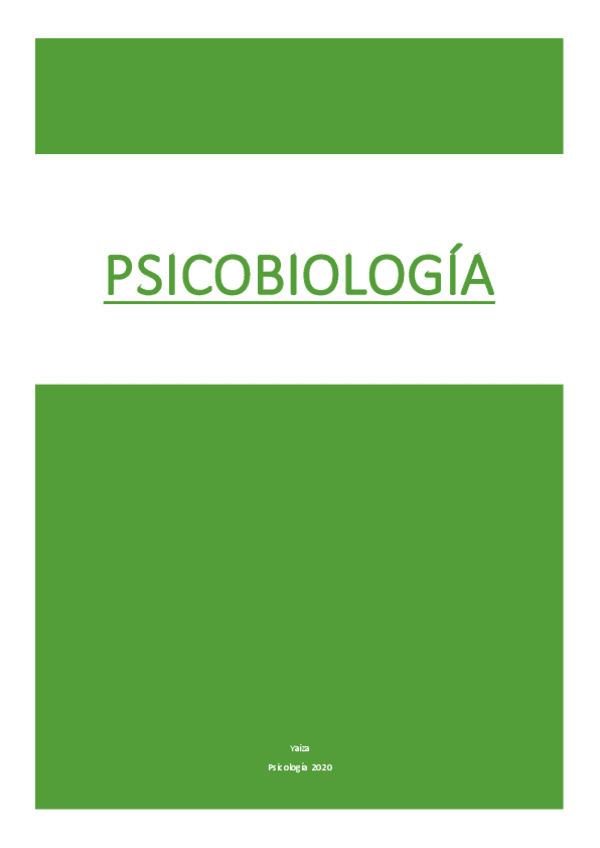 PSICOBIOLOGÍA

Yaiza

Psicología 2020